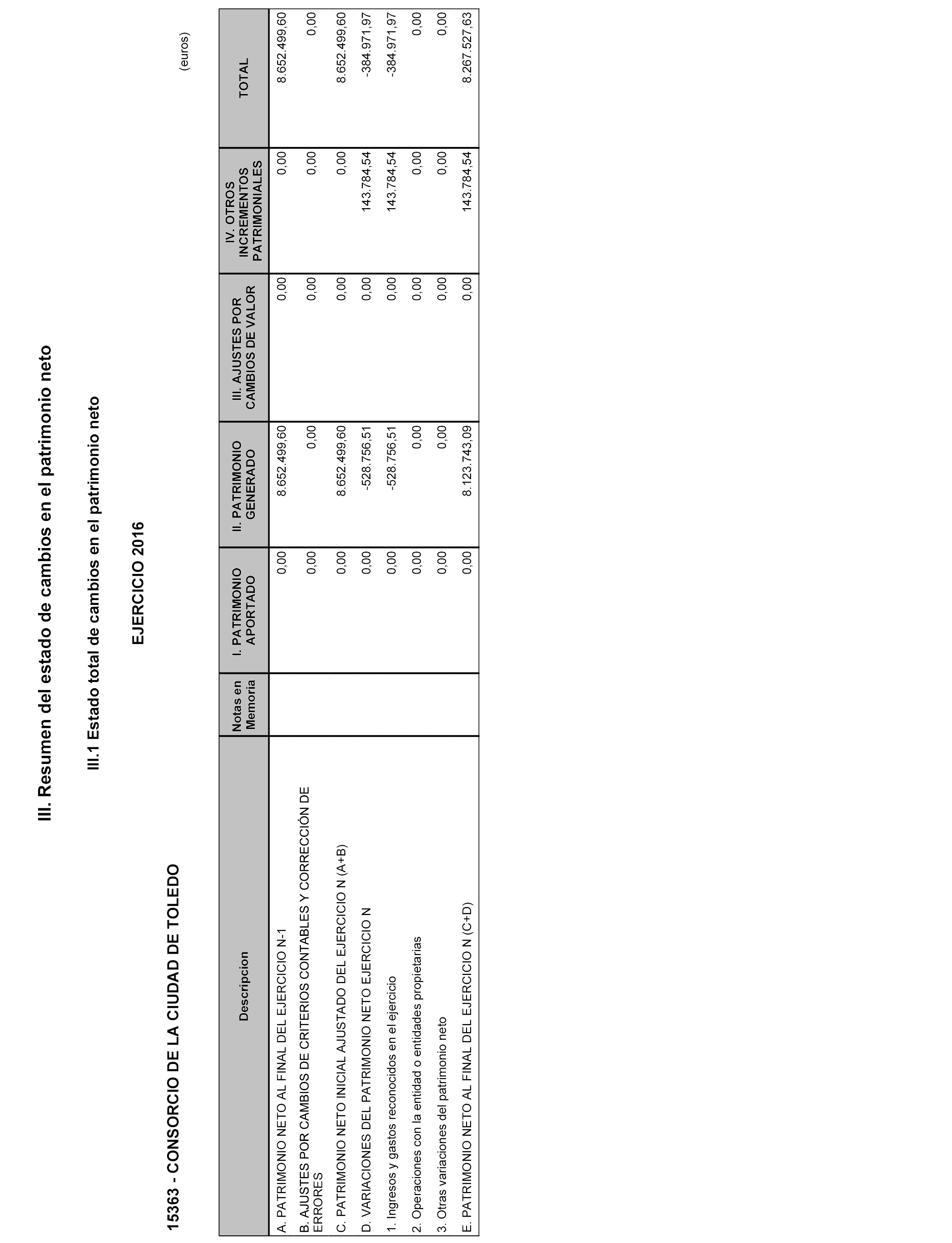 III. Resumen del estado de cambios en el patrimonio neto

III.1 Estado total de cambios en el patrimonio neto

EJERCICIO 2016

15363 - CONSORCIO DE LA CIUDAD DE TOLEDO

(euros)

| Descripcion | Notas en Memoria | I. PATRIMONIO APORTADO | II. PATRIMONIO GENERADO | III. AJUSTES POR CAMBIOS DE VALOR | IV. OTROS INCREMENTOS PATRIMONIALES | TOTAL |
|---|---|---|---|---|---|---|
| A. PATRIMONIO NETO AL FINAL DEL EJERCICIO N-1 | | 0,00 | 8.652.499,60 | 0,00 | 0,00 | 8.652.499,60 |
| B. AJUSTES POR CAMBIOS DE CRITERIOS CONTABLES Y CORRECCIÓN DE ERRORES | | 0,00 | 0,00 | 0,00 | 0,00 | 0,00 |
| C. PATRIMONIO NETO INICIAL AJUSTADO DEL EJERCICIO N (A+B) | | 0,00 | 8.652.499,60 | 0,00 | 0,00 | 8.652.499,60 |
| D. VARIACIONES DEL PATRIMONIO NETO EJERCICIO N | | 0,00 | -528.756,51 | 0,00 | 143.784,54 | -384.971,97 |
| 1. Ingresos y gastos reconocidos en el ejercicio | | 0,00 | -528.756,51 | 0,00 | 143.784,54 | -384.971,97 |
| 2. Operaciones con la entidad o entidades propietarias | | 0,00 | 0,00 | 0,00 | 0,00 | 0,00 |
| 3. Otras variaciones del patrimonio neto | | 0,00 | 0,00 | 0,00 | 0,00 | 0,00 |
| E. PATRIMONIO NETO AL FINAL DEL EJERCICIO N (C+D) | | 0,00 | 8.123.743,09 | 0,00 | 143.784,54 | 8.267.527,63 |